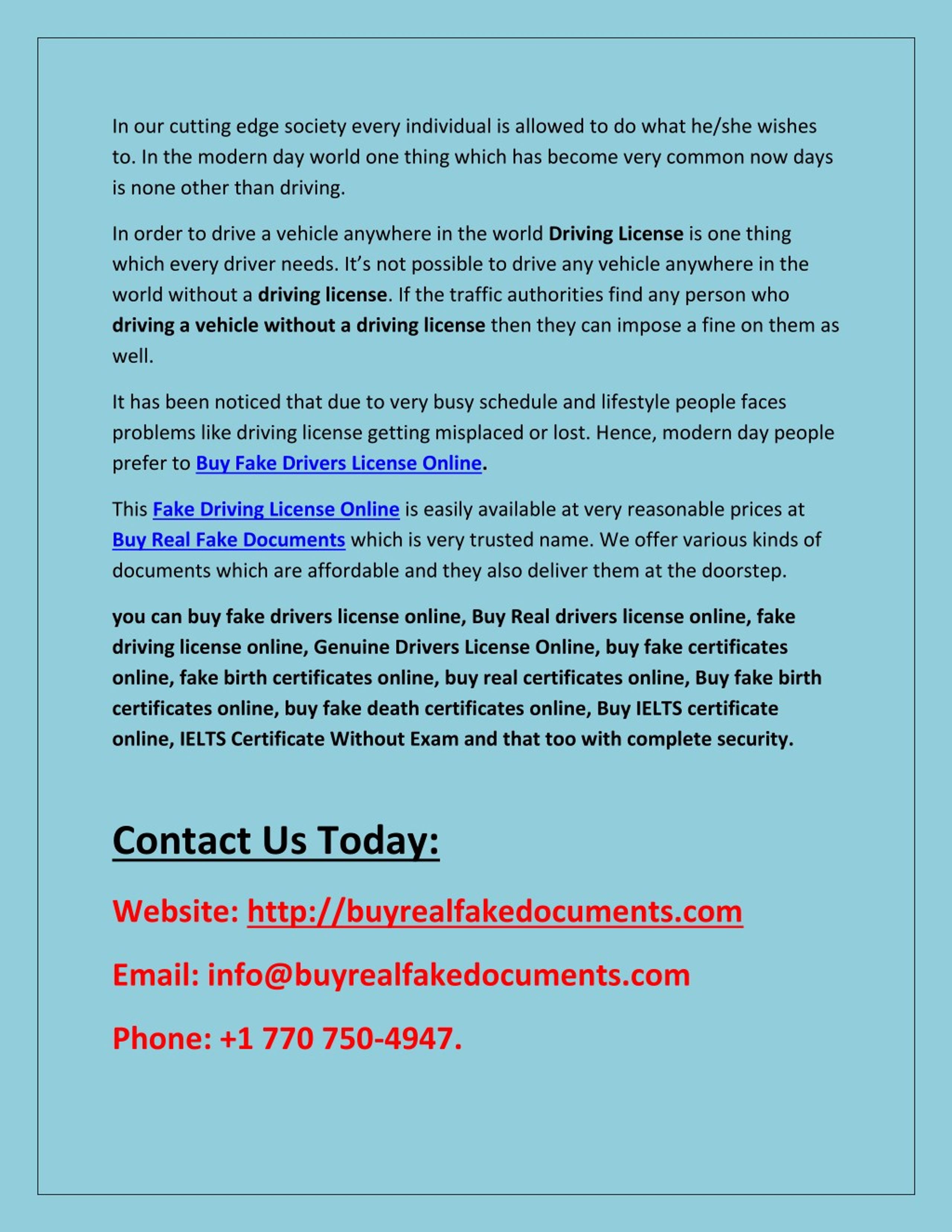 In our cutting edge society every individual is allowed to do what he/she wishes to. In the modern day world one thing which has become very common now days is none other than driving.

In order to drive a vehicle anywhere in the world Driving License is one thing which every driver needs. It's not possible to drive any vehicle anywhere in the world without a driving license. If the traffic authorities find any person who driving a vehicle without a driving license then they can impose a fine on them as well.

It has been noticed that due to very busy schedule and lifestyle people faces problems like driving license getting misplaced or lost. Hence, modern day people prefer to Buy Fake Drivers License Online.

This Fake Driving License Online is easily available at very reasonable prices at Buy Real Fake Documents which is very trusted name. We offer various kinds of documents which are affordable and they also deliver them at the doorstep.

you can buy fake drivers license online, Buy Real drivers license online, fake driving license online, Genuine Drivers License Online, buy fake certificates online, fake birth certificates online, buy real certificates online, Buy fake birth certificates online, buy fake death certificates online, Buy IELTS certificate online, IELTS Certificate Without Exam and that too with complete security.

Contact Us Today:

Website: http://buyrealfakedocuments.com

Email: info@buyrealfakedocuments.com

Phone: +1 770 750-4947.